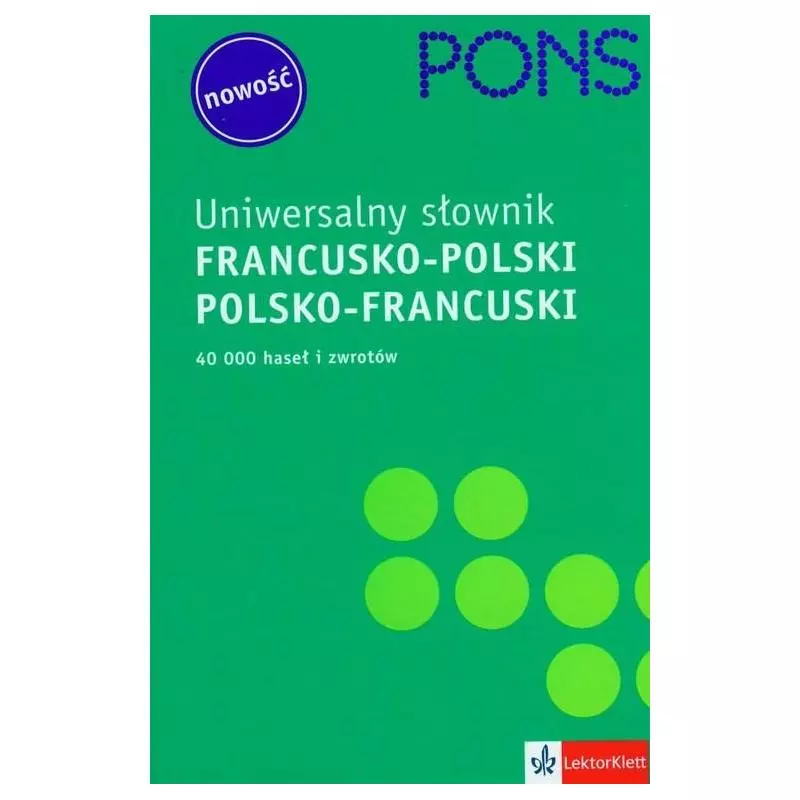 nowość

PONS

Uniwersalny słownik
FRANCUSKO-POLSKI
POLSKO-FRANCUSKI

40 000 haseł i zwrotów

LektorKlett